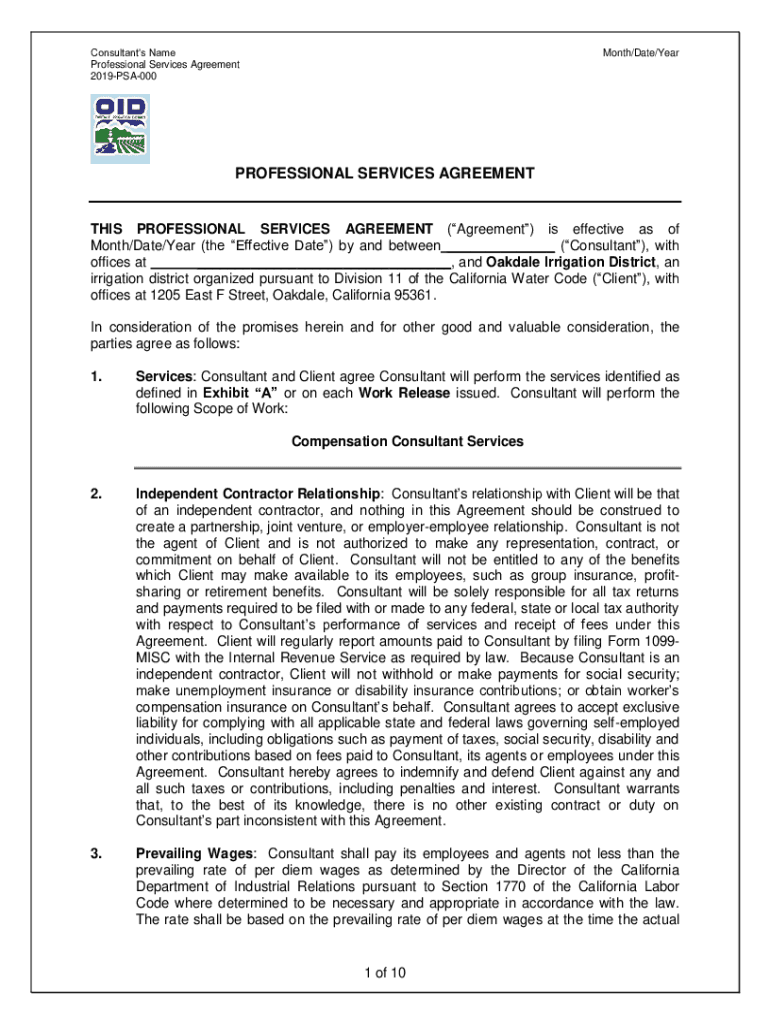 Consultant's Name
Professional Services Agreement
2019-PSA-000

Month/Date/Year

OID

PROFESSIONAL SERVICES AGREEMENT

THIS PROFESSIONAL SERVICES AGREEMENT ("Agreement") is effective as of Month/Date/Year (the "Effective Date") by and between_______________ ("Consultant"), with offices at ________________________________________, and Oakdale Irrigation District, an irrigation district organized pursuant to Division 11 of the California Water Code ("Client"), with offices at 1205 East F Street, Oakdale, California 95361.

In consideration of the promises herein and for other good and valuable consideration, the parties agree as follows:

1. Services: Consultant and Client agree Consultant will perform the services identified as defined in Exhibit "A" or on each Work Release issued. Consultant will perform the following Scope of Work:

Compensation Consultant Services

2. Independent Contractor Relationship: Consultant's relationship with Client will be that of an independent contractor, and nothing in this Agreement should be construed to create a partnership, joint venture, or employer-employee relationship. Consultant is not the agent of Client and is not authorized to make any representation, contract, or commitment on behalf of Client. Consultant will not be entitled to any of the benefits which Client may make available to its employees, such as group insurance, profit-sharing or retirement benefits. Consultant will be solely responsible for all tax returns and payments required to be filed with or made to any federal, state or local tax authority with respect to Consultant's performance of services and receipt of fees under this Agreement. Client will regularly report amounts paid to Consultant by filing Form 1099-MISC with the Internal Revenue Service as required by law. Because Consultant is an independent contractor, Client will not withhold or make payments for social security; make unemployment insurance or disability insurance contributions; or obtain worker's compensation insurance on Consultant's behalf. Consultant agrees to accept exclusive liability for complying with all applicable state and federal laws governing self-employed individuals, including obligations such as payment of taxes, social security, disability and other contributions based on fees paid to Consultant, its agents or employees under this Agreement. Consultant hereby agrees to indemnify and defend Client against any and all such taxes or contributions, including penalties and interest. Consultant warrants that, to the best of its knowledge, there is no other existing contract or duty on Consultant's part inconsistent with this Agreement.

3. Prevailing Wages: Consultant shall pay its employees and agents not less than the prevailing rate of per diem wages as determined by the Director of the California Department of Industrial Relations pursuant to Section 1770 of the California Labor Code where determined to be necessary and appropriate in accordance with the law. The rate shall be based on the prevailing rate of per diem wages at the time the actual

1 of 10